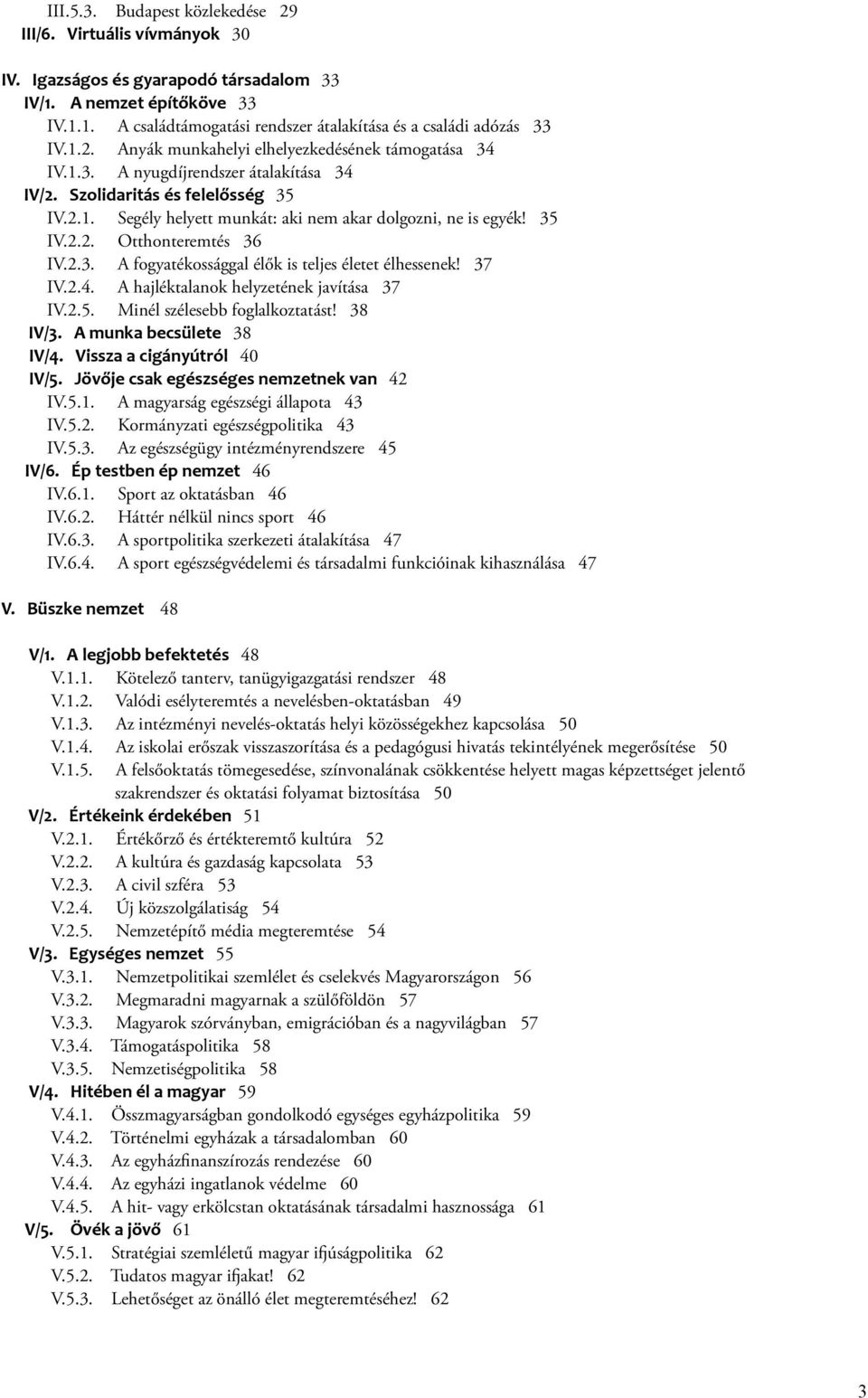 III.5.3. Budapest közlekedése 29
III/6. Virtuális vívmányok 30

IV. Igazságos és gyarapodó társadalom 33
IV/1. A nemzet építőköve 33
IV.1.1. A családtámogatási rendszer átalakítása és a családi adózás 33
IV.1.2. Anyák munkahelyi elhelyezkedésének támogatása 34
IV.1.3. A nyugdíjrendszer átalakítása 34
IV/2. Szolidaritás és felelősség 35
IV.2.1. Segély helyett munkát: aki nem akar dolgozni, ne is egyék! 35
IV.2.2. Otthonteremtés 36
IV.2.3. A fogyatékossággal élők is teljes életet élhessenek! 37
IV.2.4. A hajléktalanok helyzetének javítása 37
IV.2.5. Minél szélesebb foglalkoztatást! 38
IV/3. A munka becsülete 38
IV/4. Vissza a cigányútról 40
IV/5. Jövője csak egészséges nemzetnek van 42
IV.5.1. A magyarság egészségi állapota 43
IV.5.2. Kormányzati egészségpolitika 43
IV.5.3. Az egészségügy intézményrendszere 45
IV/6. Ép testben ép nemzet 46
IV.6.1. Sport az oktatásban 46
IV.6.2. Háttér nélkül nincs sport 46
IV.6.3. A sportpolitika szerkezeti átalakítása 47
IV.6.4. A sport egészségvédelemi és társadalmi funkcióinak kihasználása 47

V. Büszke nemzet 48

V/1. A legjobb befektetés 48
V.1.1. Kötelező tanterv, tanügyigazgatási rendszer 48
V.1.2. Valódi esélyteremtés a nevelésben-oktatásban 49
V.1.3. Az intézményi nevelés-oktatás helyi közösségekhez kapcsolása 50
V.1.4. Az iskolai erőszak visszaszorítása és a pedagógusi hivatás tekintélyének megerősítése 50
V.1.5. A felsőoktatás tömegesedése, színvonalának csökkentése helyett magas képzettséget jelentő szakrendszer és oktatási folyamat biztosítása 50
V/2. Értékeink érdekében 51
V.2.1. Értékőrző és értékteremtő kultúra 52
V.2.2. A kultúra és gazdaság kapcsolata 53
V.2.3. A civil szféra 53
V.2.4. Új közszolgálatiság 54
V.2.5. Nemzetépítő média megteremtése 54
V/3. Egységes nemzet 55
V.3.1. Nemzetpolitikai szemlélet és cselekvés Magyarországon 56
V.3.2. Megmaradni magyarnak a szülőföldön 57
V.3.3. Magyarok szórványban, emigrációban és a nagyvilágban 57
V.3.4. Támogatáspolitika 58
V.3.5. Nemzetiségpolitika 58
V/4. Hitében él a magyar 59
V.4.1. Összmagyarságban gondolkodó egységes egyházpolitika 59
V.4.2. Történelmi egyházak a társadalomban 60
V.4.3. Az egyházfinanszírozás rendezése 60
V.4.4. Az egyházi ingatlanok védelme 60
V.4.5. A hit- vagy erkölcstan oktatásának társadalmi hasznossága 61
V/5. Övék a jövő 61
V.5.1. Stratégiai szemléletű magyar ifjúságpolitika 62
V.5.2. Tudatos magyar ifjakat! 62
V.5.3. Lehetőséget az önálló élet megteremtéséhez! 62

3